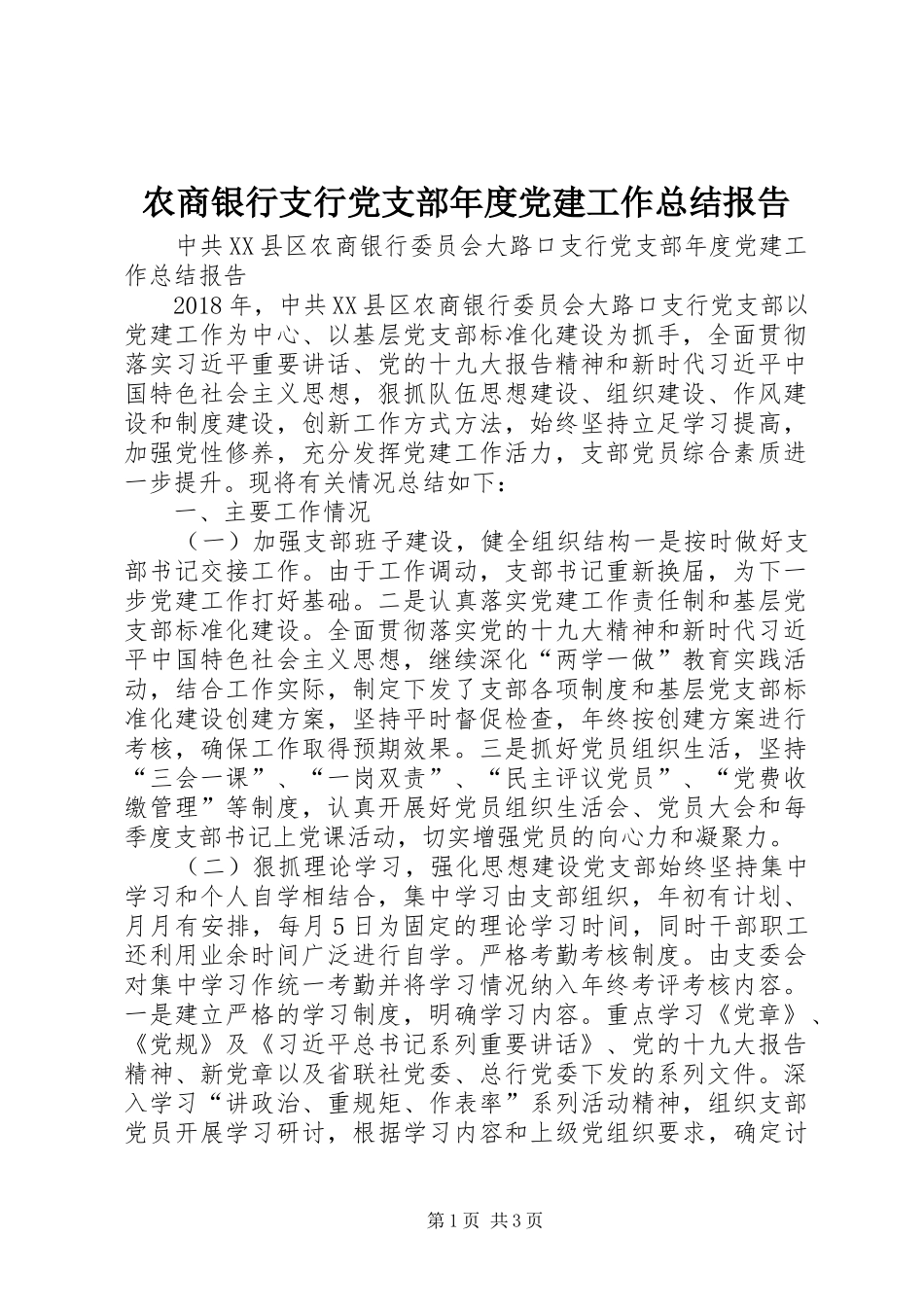 农商银行支行党支部年度党建工作总结报告

中共XX县区农商银行委员会大路口支行党支部年度党建工作总结报告

2018年，中共XX县区农商银行委员会大路口支行党支部以党建工作为中心、以基层党支部标准化建设为抓手，全面贯彻落实习近平重要讲话、党的十九大报告精神和新时代习近平中国特色社会主义思想，狠抓队伍思想建设、组织建设、作风建设和制度建设，创新工作方式方法，始终坚持立足学习提高，加强党性修养，充分发挥党建工作活力，支部党员综合素质进一步提升。现将有关情况总结如下：

一、主要工作情况

（一）加强支部班子建设，健全组织结构一是按时做好支部书记交接工作。由于工作调动，支部书记重新换届，为下一步党建工作打好基础。二是认真落实党建工作责任制和基层党支部标准化建设。全面贯彻落实党的十九大精神和新时代习近平中国特色社会主义思想，继续深化“两学一做”教育实践活动，结合工作实际，制定下发了支部各项制度和基层党支部标准化建设创建方案，坚持平时督促检查，年终按创建方案进行考核，确保工作取得预期效果。三是抓好党员组织生活，坚持“三会一课”、“一岗双责”、“民主评议党员”、“党费收缴管理”等制度，认真开展好党员组织生活会、党员大会和每季度支部书记上党课活动，切实增强党员的向心力和凝聚力。

（二）狠抓理论学习，强化思想建设党支部始终坚持集中学习和个人自学相结合，集中学习由支部组织，年初有计划、月月有安排，每月5日为固定的理论学习时间，同时干部职工还利用业余时间广泛进行自学。严格考勤考核制度。由支委会对集中学习作统一考勤并将学习情况纳入年终考评考核内容。一是建立严格的学习制度，明确学习内容。重点学习《党章》、《党规》及《习近平总书记系列重要讲话》、党的十九大报告精神、新党章以及省联社党委、总行党委下发的系列文件。深入学习“讲政治、重规矩、作表率”系列活动精神，组织支部党员开展学习研讨，根据学习内容和上级党组织要求，确定讨

第1页 共3页